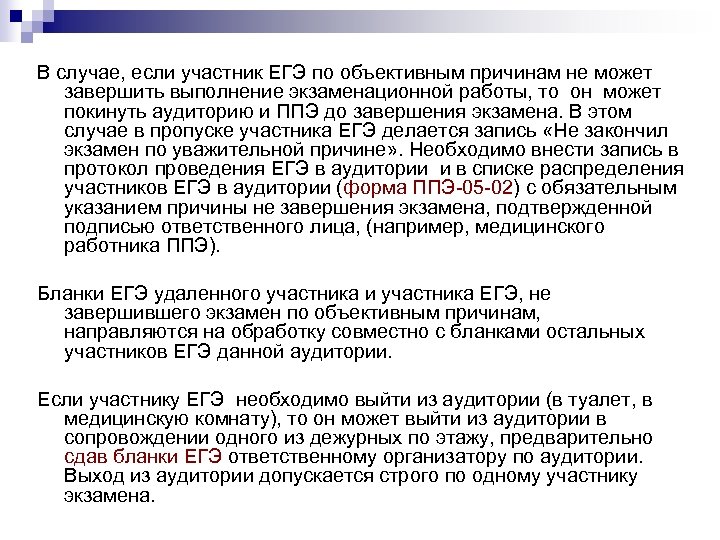 В случае, если участник ЕГЭ по объективным причинам не может завершить выполнение экзаменационной работы, то он может покинуть аудиторию и ППЭ до завершения экзамена. В этом случае в пропуске участника ЕГЭ делается запись «Не закончил экзамен по уважительной причине». Необходимо внести запись в протокол проведения ЕГЭ в аудитории и в списке распределения участников ЕГЭ в аудитории (форма ППЭ-05-02) с обязательным указанием причины не завершения экзамена, подтвержденной подписью ответственного лица, (например, медицинского работника ППЭ).

Бланки ЕГЭ удаленного участника и участника ЕГЭ, не завершившего экзамен по объективным причинам, направляются на обработку совместно с бланками остальных участников ЕГЭ данной аудитории.

Если участнику ЕГЭ необходимо выйти из аудитории (в туалет, в медицинскую комнату), то он может выйти из аудитории в сопровождении одного из дежурных по этажу, предварительно сдав бланки ЕГЭ ответственному организатору по аудитории. Выход из аудитории допускается строго по одному участнику экзамена.